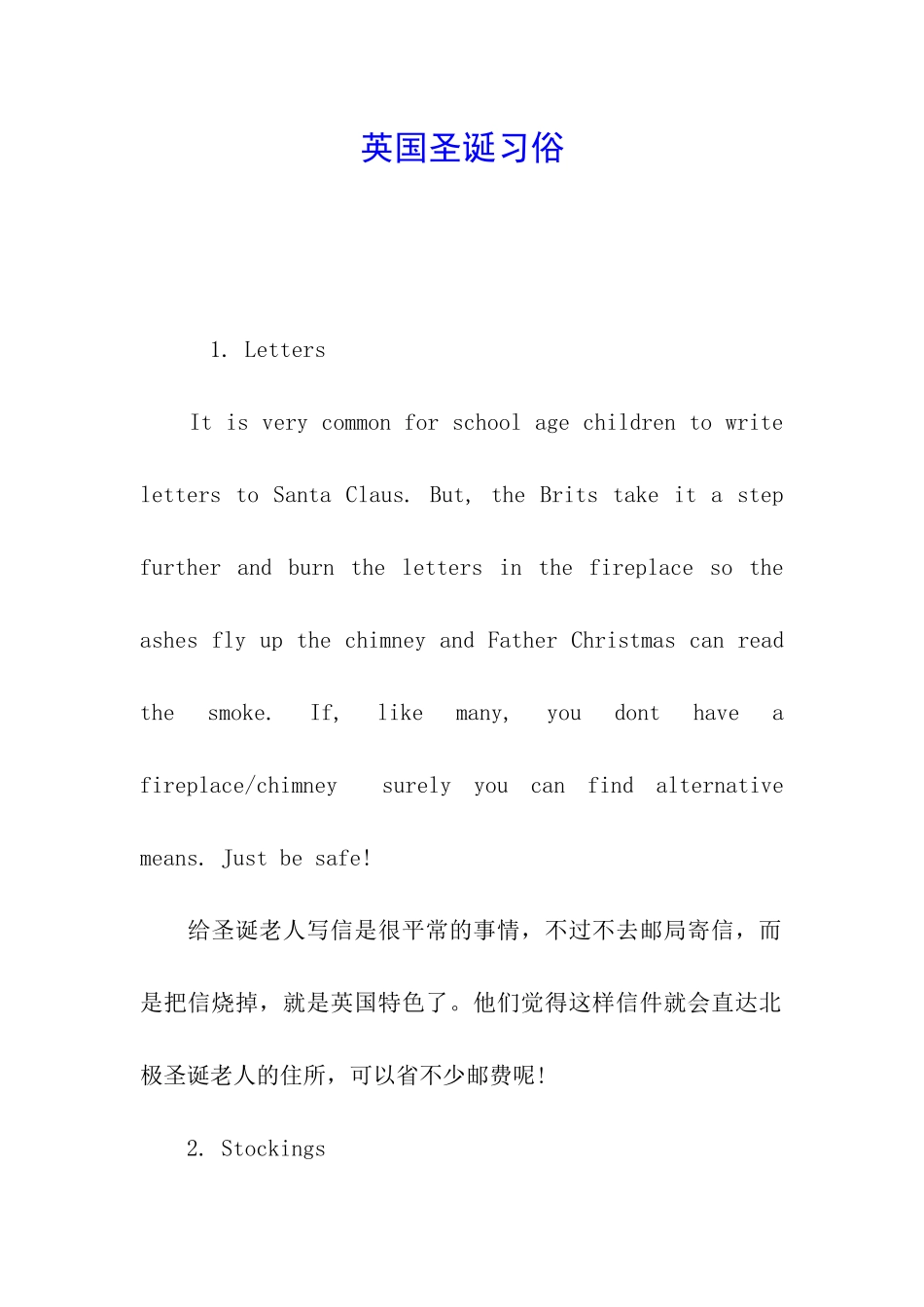 英国圣诞习俗

1. Letters

It is very common for school age children to write letters to Santa Claus. But, the Brits take it a step further and burn the letters in the fireplace so the ashes fly up the chimney and Father Christmas can read the smoke. If, like many, you dont have a fireplace/chimney surely you can find alternative means. Just be safe!

给圣诞老人写信是很平常的事情，不过不去邮局寄信，而是把信烧掉，就是英国特色了。他们觉得这样信件就会直达北极圣诞老人的住所，可以省不少邮费呢!

2. Stockings